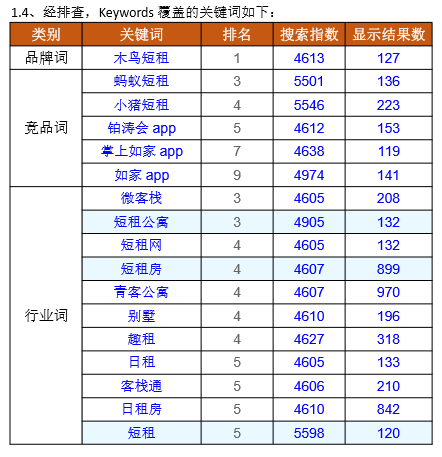 1.4、经排查，Keywords 覆盖的关键词如下：

| 类别 | 关键词 | 排名 | 搜索指数 | 显示结果数 |
|---|---|---|---|---|
| 品牌词 | 木鸟短租 | 1 | 4613 | 127 |
| 竞品词 | 蚂蚁短租 | 3 | 5501 | 136 |
| | 小猪短租 | 4 | 5546 | 223 |
| | 铂涛会 app | 5 | 4612 | 153 |
| | 掌上如家 app | 7 | 4638 | 119 |
| | 如家 app | 9 | 4974 | 141 |
| 行业词 | 微客栈 | 3 | 4605 | 208 |
| | 短租公寓 | 3 | 4905 | 132 |
| | 短租网 | 4 | 4605 | 132 |
| | 短租房 | 4 | 4607 | 899 |
| | 青客公寓 | 4 | 4607 | 970 |
| | 别墅 | 4 | 4610 | 196 |
| | 趣租 | 4 | 4627 | 318 |
| | 日租 | 5 | 4605 | 133 |
| | 客栈通 | 5 | 4606 | 210 |
| | 日租房 | 5 | 4610 | 842 |
| | 短租 | 5 | 5598 | 120 |